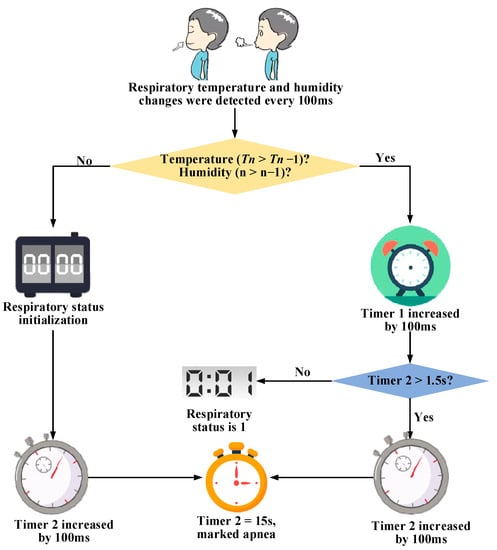 Respiratory temperature and humidity changes were detected every 100ms

No

Temperature ($Tn > Tn-1$)?
Humidity (n > n−1)?

Yes

00 00

Respiratory status initialization

Timer 1 increased by 100ms

0:01

No

Timer 2 > 1.5s?

Respiratory status is 1

Yes

Timer 2 increased by 100ms

Timer 2 = 15s, marked apnea

Timer 2 increased by 100ms